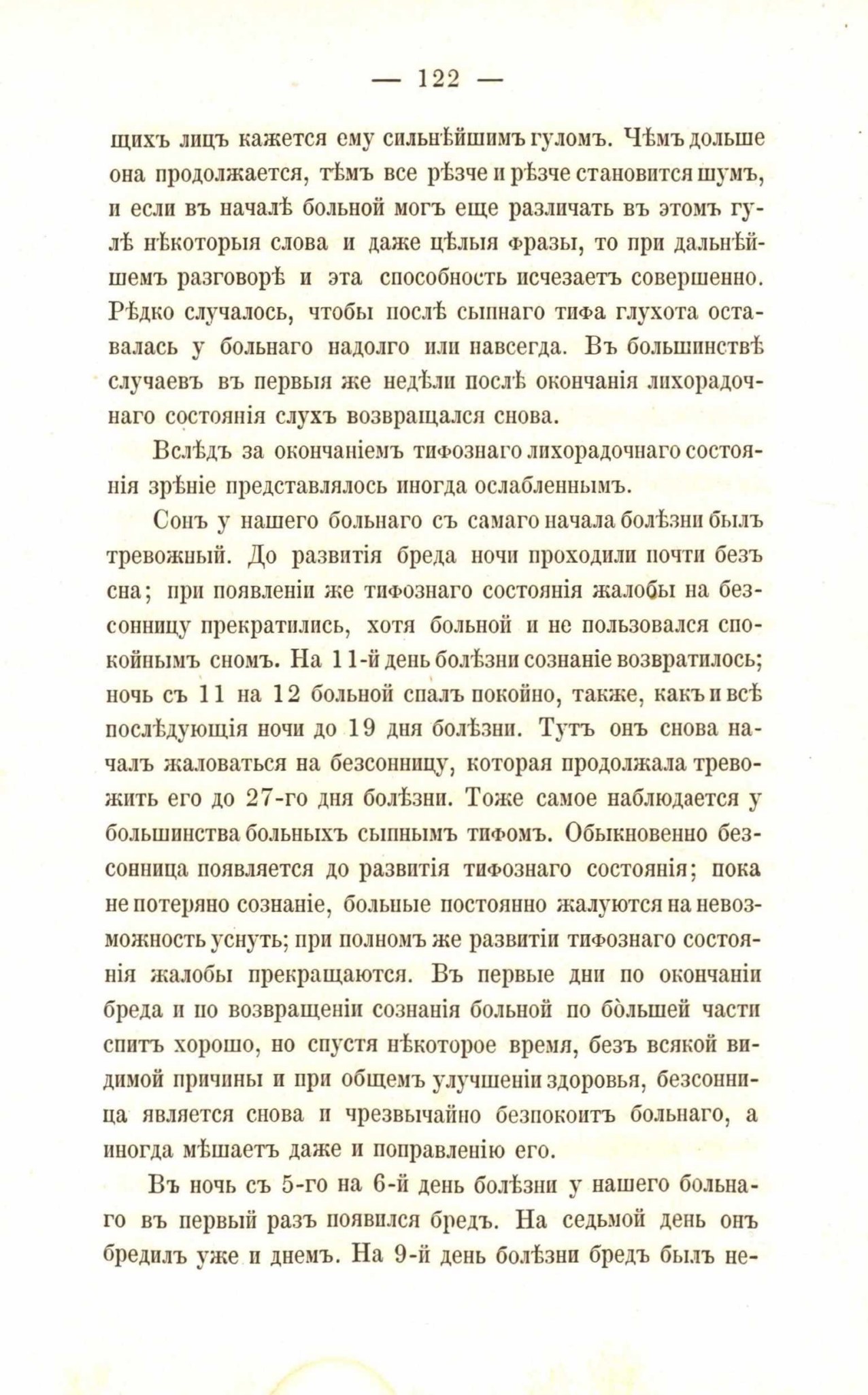 — 122 —

щихъ лицъ кажется ему сильнѣйшимъ гуломъ. Чѣмъ дольше она продолжается, тѣмъ все рѣзче и рѣзче становится шумъ, и если въ началѣ больной могъ еще различать въ этомъ гулѣ нѣкоторыя слова и даже цѣлыя фразы, то при дальнѣйшемъ разговорѣ и эта способность исчезаетъ совершенно. Рѣдко случалось, чтобы послѣ сыпнаго тифа глухота оставалась у больнаго надолго или навсегда. Въ большинствѣ случаевъ въ первыя же недѣли послѣ окончанія лихорадочнаго состоянія слухъ возвращался снова.

Вслѣдъ за окончаніемъ тифознаго лихорадочнаго состоянія зрѣніе представлялось иногда ослабленнымъ.

Сонъ у нашего больнаго съ самаго начала болѣзни былъ тревожный. До развитія бреда ночи проходили почти безъ сна; при появленіи же тифознаго состоянія жалобы на безсонницу прекратились, хотя больной и не пользовался спокойнымъ сномъ. На 11-й день болѣзни сознаніе возвратилось; ночь съ 11 на 12 больной спалъ покойно, также, какъ и всѣ послѣдующія ночи до 19 дня болѣзни. Тутъ онъ снова началъ жаловаться на безсонницу, которая продолжала тревожить его до 27-го дня болѣзни. Тоже самое наблюдается у большинства больныхъ сыпнымъ тифомъ. Обыкновенно безсонница появляется до развитія тифознаго состоянія; пока не потеряно сознаніе, больные постоянно жалуются на невозможность уснуть; при полномъ же развитіи тифознаго состоянія жалобы прекращаются. Въ первые дни по окончаніи бреда и по возвращеніи сознанія больной по бо̀льшей части спитъ хорошо, но спустя нѣкоторое время, безъ всякой видимой причины и при общемъ улучшеніи здоровья, безсонница является снова и чрезвычайно безпокоитъ больнаго, а иногда мѣшаетъ даже и поправленію его.

Въ ночь съ 5-го на 6-й день болѣзни у нашего больнаго въ первый разъ появился бредъ. На седьмой день онъ бредилъ уже и днемъ. На 9-й день болѣзни бредъ былъ не-